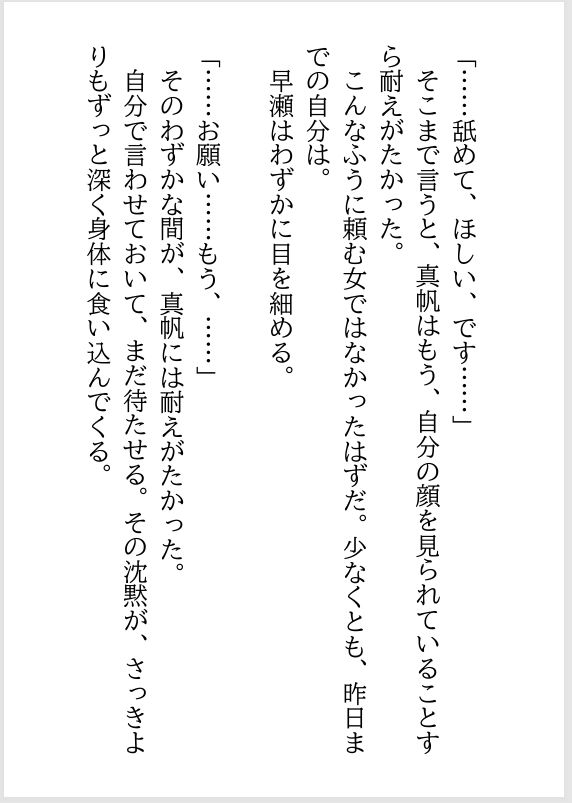 「……舐めて、ほしい、です……」
そこまで言うと、真帆はもう、自分の顔を見られていることすら耐えがたかった。
こんなふうに頼む女ではなかったはずだ。少なくとも、昨日までの自分は。
早瀬はわずかに目を細める。

「……お願い……もう、……」
そのわずかな間が、真帆には耐えがたかった。
自分で言わせておいて、まだ待たせる。その沈黙が、さっきよりもずっと深く身体に食い込んでくる。